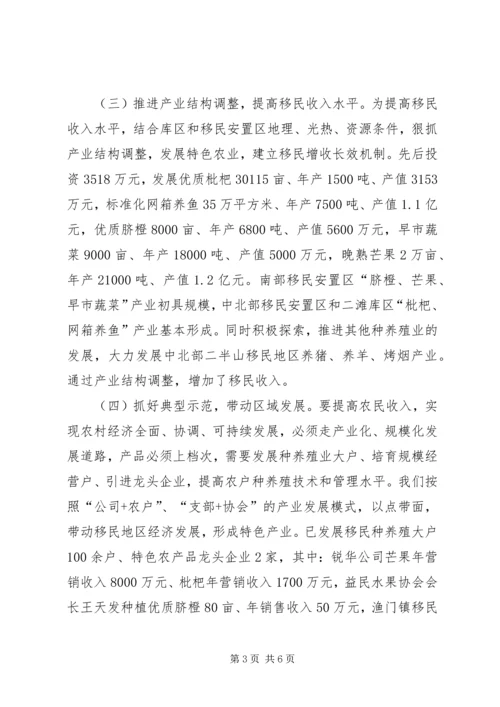 （三）推进产业结构调整，提高移民收入水平。为提高移民收入水平，结合库区和移民安置区地理、光热、资源条件，狠抓产业结构调整，发展特色农业，建立移民增收长效机制。先后投资3518万元，发展优质枇杷30115亩、年产1500吨、产值3153万元，标准化网箱养鱼35万平方米、年产7500吨、产值1.1亿元，优质脐橙8000亩、年产6800吨、产值5600万元，早市蔬菜9000亩、年产18000吨、产值5000万元，晚熟芒果2万亩、年产21000吨、产值1.2亿元。南部移民安置区“脐橙、芒果、早市蔬菜”产业初具规模，中北部移民安置区和二滩库区“枇杷、网箱养鱼”产业基本形成。同时积极探索，推进其他种养殖业的发展，大力发展中北部二半山移民地区养猪、养羊、烤烟产业。通过产业结构调整，增加了移民收入。

（四）抓好典型示范，带动区域发展。要提高农民收入，实现农村经济全面、协调、可持续发展，必须走产业化、规模化发展道路，产品必须上档次，需要发展种养殖业大户、培育规模经营户、引进龙头企业，提高农户种养殖技术和管理水平。我们按照“公司+农户”、“支部+协会”的产业发展模式，以点带面，带动移民地区经济发展，形成特色产业。已发展移民种养殖大户100余户、特色农产品龙头企业2家，其中：锐华公司芒果年营销收入8000万元、枇杷年营销收入1700万元，益民水果协会会长王天发种植优质脐橙80亩、年销售收入50万元，渔门镇移民

第3页 共6页